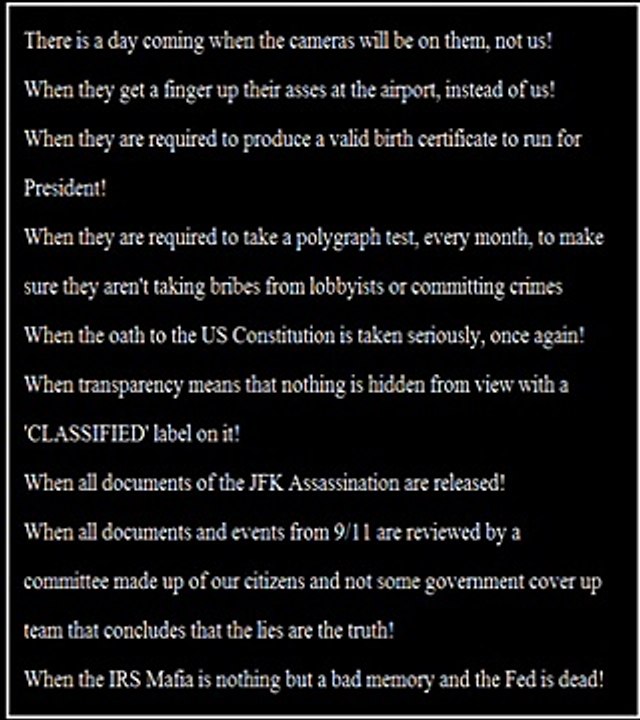 There is a day coming when the cameras will be on them, not us!
When they get a finger up their asses at the airport, instead of us!
When they are required to produce a valid birth certificate to run for President!
When they are required to take a polygraph test, every month, to make sure they aren't taking bribes from lobbyists or committing crimes
When the oath to the US Constitution is taken seriously, once again!
When transparency means that nothing is hidden from view with a 'CLASSIFIED' label on it!
When all documents of the JFK Assassination are released!
When all documents and events from 9/11 are reviewed by a committee made up of our citizens and not some government cover up team that concludes that the lies are the truth!
When the IRS Mafia is nothing but a bad memory and the Fed is dead!